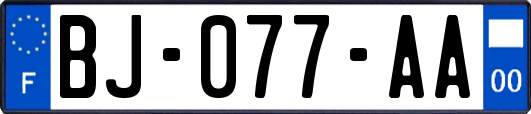 F
BJ-077-AA
00